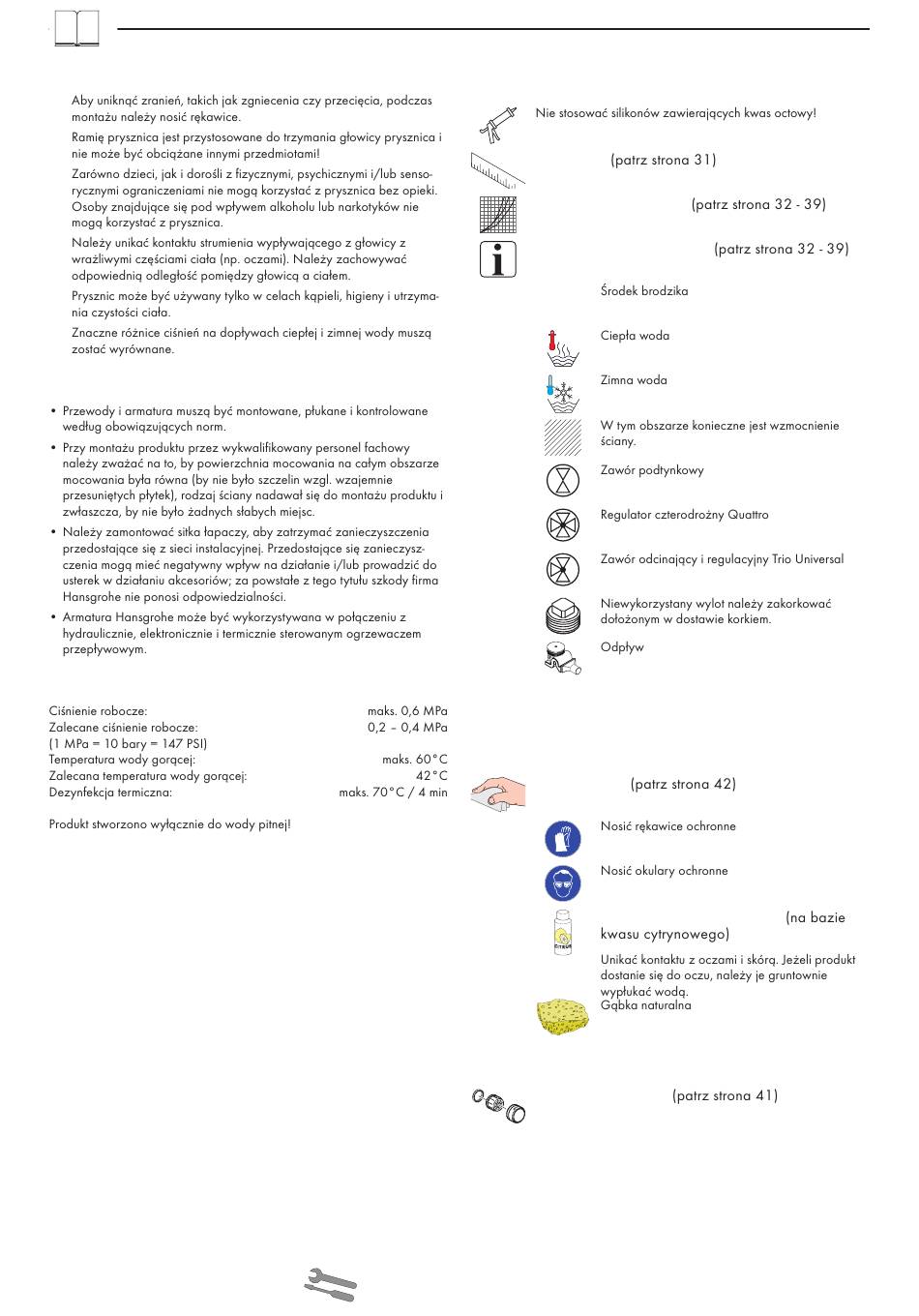 Aby uniknąć zranień, takich jak zgniecenia czy przecięcia, podczas montażu należy nosić rękawice.

Ramię prysznica jest przystosowane do trzymania głowicy prysznica i nie może być obciążane innymi przedmiotami!

Zarówno dzieci, jak i dorośli z fizycznymi, psychicznymi i/lub sensorycznymi ograniczeniami nie mogą korzystać z prysznica bez opieki. Osoby znajdujące się pod wpływem alkoholu lub narkotyków nie mogą korzystać z prysznica.

Należy unikać kontaktu strumienia wypływającego z głowicy z wrażliwymi częściami ciała (np. oczami). Należy zachowywać odpowiednią odległość pomiędzy głowicą a ciałem.

Prysznic może być używany tylko w celach kąpieli, higieny i utrzymania czystości ciała.

Znaczne różnice ciśnień na dopływach ciepłej i zimnej wody muszą zostać wyrównane.

• Przewody i armatura muszą być montowane, płukane i kontrolowane według obowiązujących norm.
• Przy montażu produktu przez wykwalifikowany personel fachowy należy zważać na to, by powierzchnia mocowania na całym obszarze mocowania była równa (by nie było szczelin wzgl. wzajemnie przesuniętych płytek), rodzaj ściany nadawał się do montażu produktu i zwłaszcza, by nie było żadnych słabych miejsc.
• Należy zamontować sitka łapaczy, aby zatrzymać zanieczyszczenia przedostające się z sieci instalacyjnej. Przedostające się zanieczyszczenia mogą mieć negatywny wpływ na działanie i/lub prowadzić do usterek w działaniu akcesoriów; za powstałe z tego tytułu szkody firma Hansgrohe nie ponosi odpowiedzialności.
• Armatura Hansgrohe może być wykorzystywana w połączeniu z hydraulicznie, elektronicznie i termicznie sterowanym ogrzewaczem przepływowym.

Ciśnienie robocze: maks. 0,6 MPa
Zalecane ciśnienie robocze: 0,2 – 0,4 MPa
(1 MPa = 10 bary = 147 PSI)
Temperatura wody gorącej: maks. 60°C
Zalecana temperatura wody gorącej: 42°C
Dezynfekcja termiczna: maks. 70°C / 4 min

Produkt stworzono wyłącznie do wody pitnej!

Nie stosować silikonów zawierających kwas octowy!

(patrz strona 31)

(patrz strona 32 - 39)

(patrz strona 32 - 39)

Środek brodzika

Ciepła woda

Zimna woda

W tym obszarze konieczne jest wzmocnienie ściany.

Zawór podtynkowy

Regulator czterodrożny Quattro

Zawór odcinający i regulacyjny Trio Universal

Niewykorzystany wylot należy zakorkować dołożonym w dostawie korkiem.

Odpływ

(patrz strona 42)

Nosić rękawice ochronne

Nosić okulary ochronne

(na bazie kwasu cytrynowego)

Unikać kontaktu z oczami i skórą. Jeżeli produkt dostanie się do oczu, należy je gruntownie wypłukać wodą.
Gąbka naturalna

(patrz strona 41)